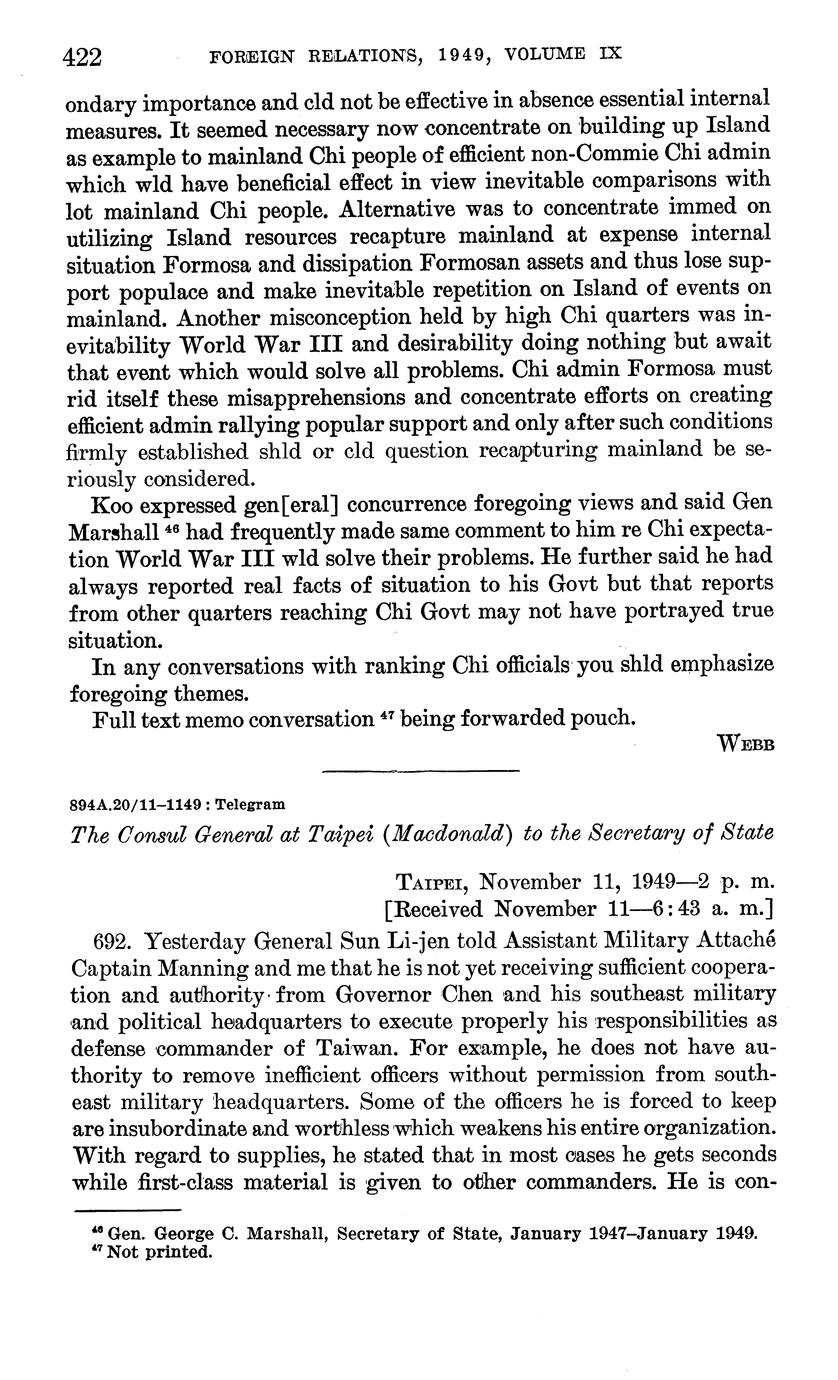 422 FOREIGN RELATIONS, 1949, VOLUME IX

ondary importance and cld not be effective in absence essential internal measures. It seemed necessary now concentrate on building up Island as example to mainland Chi people of efficient non-Commie Chi admin which wld have beneficial effect in view inevitable comparisons with lot mainland Chi people. Alternative was to concentrate immed on utilizing Island resources recapture mainland at expense internal situation Formosa and dissipation Formosan assets and thus lose support populace and make inevitable repetition on Island of events on mainland. Another misconception held by high Chi quarters was inevitability World War III and desirability doing nothing but await that event which would solve all problems. Chi admin Formosa must rid itself these misapprehensions and concentrate efforts on creating efficient admin rallying popular support and only after such conditions firmly established shld or cld question recapturing mainland be seriously considered.

Koo expressed gen[eral] concurrence foregoing views and said Gen Marshall $^{46}$ had frequently made same comment to him re Chi expectation World War III wld solve their problems. He further said he had always reported real facts of situation to his Govt but that reports from other quarters reaching Chi Govt may not have portrayed true situation.

In any conversations with ranking Chi officials you shld emphasize foregoing themes.

Full text memo conversation $^{47}$ being forwarded pouch.

WEBB

894A.20/11–1149 : Telegram

The Consul General at Taipei (Macdonald) to the Secretary of State

TAIPEI, November 11, 1949—2 p. m.
[Received November 11—6:43 a. m.]

692. Yesterday General Sun Li-jen told Assistant Military Attaché Captain Manning and me that he is not yet receiving sufficient cooperation and authority from Governor Chen and his southeast military and political headquarters to execute properly his responsibilities as defense commander of Taiwan. For example, he does not have authority to remove inefficient officers without permission from southeast military headquarters. Some of the officers he is forced to keep are insubordinate and worthless which weakens his entire organization. With regard to supplies, he stated that in most cases he gets seconds while first-class material is given to other commanders. He is con-

$^{46}$ Gen. George C. Marshall, Secretary of State, January 1947–January 1949.
$^{47}$ Not printed.